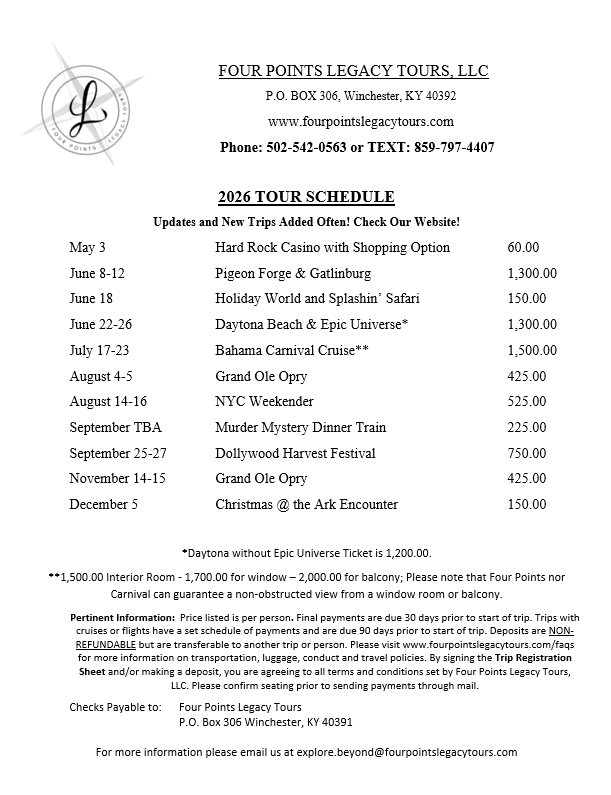 L
FOUR POINTS LEGACY TOURS

FOUR POINTS LEGACY TOURS, LLC

P.O. BOX 306, Winchester, KY 40392

www.fourpointslegacytours.com

Phone: 502-542-0563 or TEXT: 859-797-4407

2026 TOUR SCHEDULE

Updates and New Trips Added Often! Check Our Website!

| | | |
|---|---|---|
| May 3 | Hard Rock Casino with Shopping Option | 60.00 |
| June 8-12 | Pigeon Forge & Gatlinburg | 1,300.00 |
| June 18 | Holiday World and Splashin' Safari | 150.00 |
| June 22-26 | Daytona Beach & Epic Universe* | 1,300.00 |
| July 17-23 | Bahama Carnival Cruise** | 1,500.00 |
| August 4-5 | Grand Ole Opry | 425.00 |
| August 14-16 | NYC Weekender | 525.00 |
| September TBA | Murder Mystery Dinner Train | 225.00 |
| September 25-27 | Dollywood Harvest Festival | 750.00 |
| November 14-15 | Grand Ole Opry | 425.00 |
| December 5 | Christmas @ the Ark Encounter | 150.00 |

*Daytona without Epic Universe Ticket is 1,200.00.

**1,500.00 Interior Room - 1,700.00 for window – 2,000.00 for balcony; Please note that Four Points nor Carnival can guarantee a non-obstructed view from a window room or balcony.

Pertinent Information: Price listed is per person. Final payments are due 30 days prior to start of trip. Trips with cruises or flights have a set schedule of payments and are due 90 days prior to start of trip. Deposits are NON-REFUNDABLE but are transferable to another trip or person. Please visit www.fourpointslegacytours.com/faqs for more information on transportation, luggage, conduct and travel policies. By signing the Trip Registration Sheet and/or making a deposit, you are agreeing to all terms and conditions set by Four Points Legacy Tours, LLC. Please confirm seating prior to sending payments through mail.

Checks Payable to: Four Points Legacy Tours
P.O. Box 306 Winchester, KY 40391

For more information please email us at explore.beyond@fourpointslegacytours.com